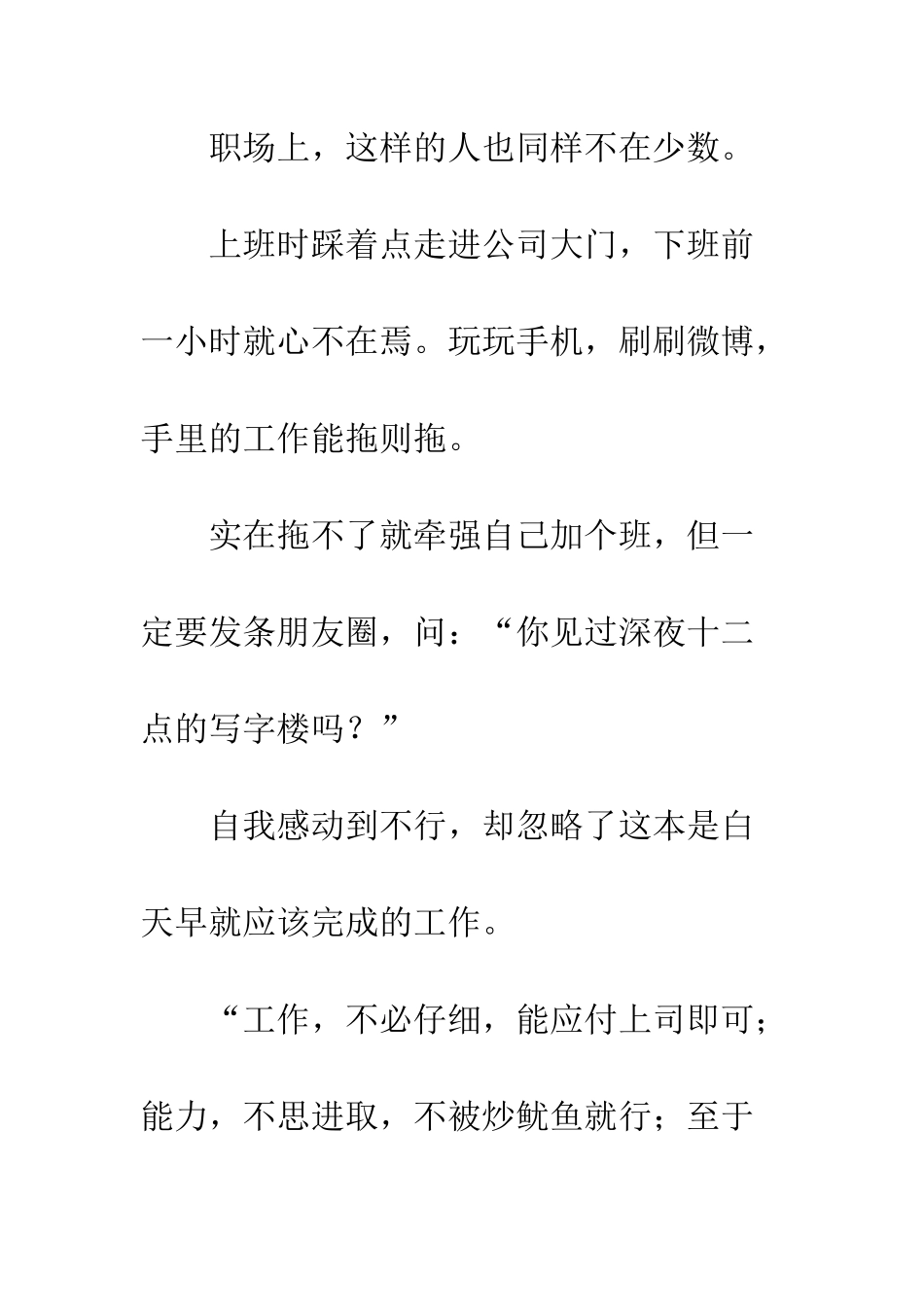 职场上，这样的人也同样不在少数。

上班时踩着点走进公司大门，下班前一小时就心不在焉。玩玩手机，刷刷微博，手里的工作能拖则拖。

实在拖不了就牵强自己加个班，但一定要发条朋友圈，问：“你见过深夜十二点的写字楼吗？”

自我感动到不行，却忽略了这本是白天早就应该完成的工作。

“工作，不必仔细，能应付上司即可；能力，不思进取，不被炒鱿鱼就行；至于